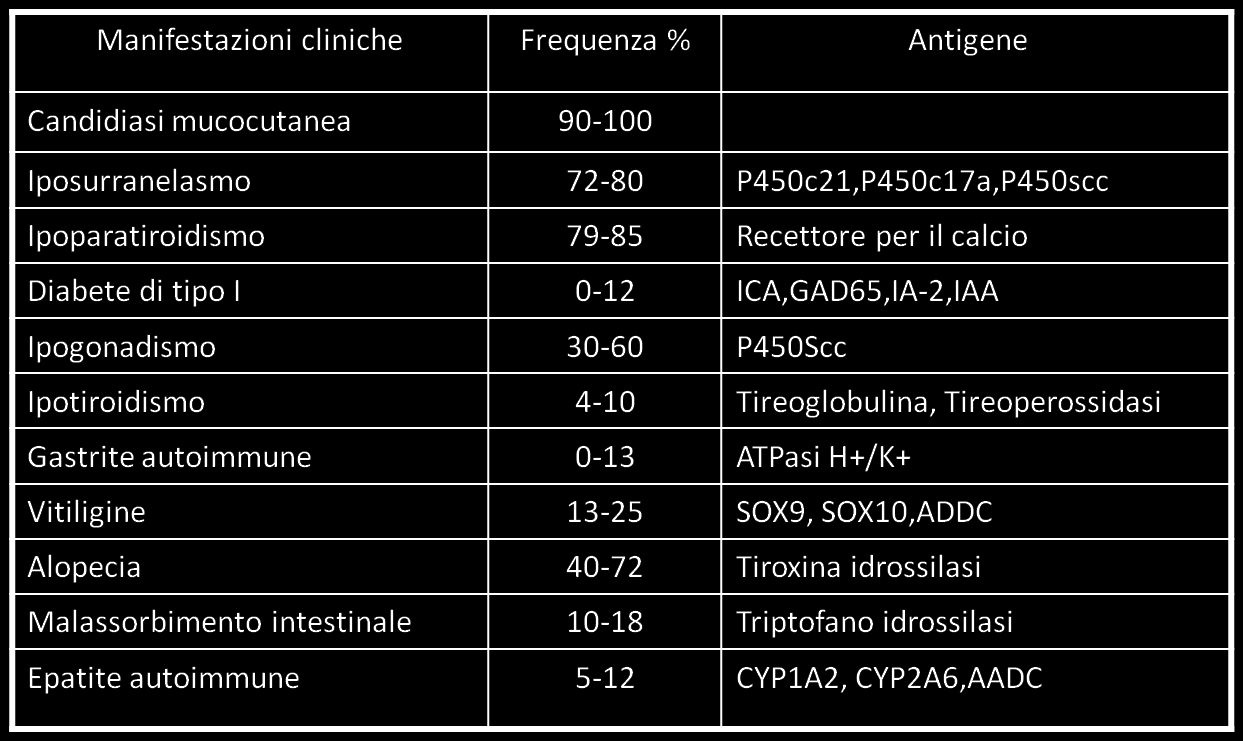 | Manifestazioni cliniche | Frequenza % | Antigene |
|---|---|---|
| Candidiasi mucocutanea | 90-100 | |
| Iposurranelasmo | 72-80 | P450c21,P450c17a,P450scc |
| Ipoparatiroidismo | 79-85 | Recettore per il calcio |
| Diabete di tipo I | 0-12 | ICA,GAD65,IA-2,IAA |
| Ipogonadismo | 30-60 | P450Scc |
| Ipotiroidismo | 4-10 | Tireoglobulina, Tireoperossidasi |
| Gastrite autoimmune | 0-13 | ATPasi H+/K+ |
| Vitiligine | 13-25 | SOX9, SOX10,ADDC |
| Alopecia | 40-72 | Tiroxina idrossilasi |
| Malassorbimento intestinale | 10-18 | Triptofano idrossilasi |
| Epatite autoimmune | 5-12 | CYP1A2, CYP2A6,AADC |